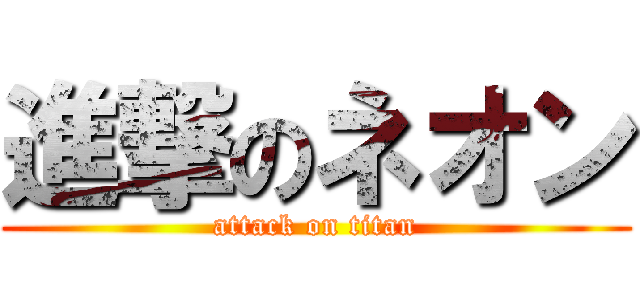 進撃のネオン
attack on titan